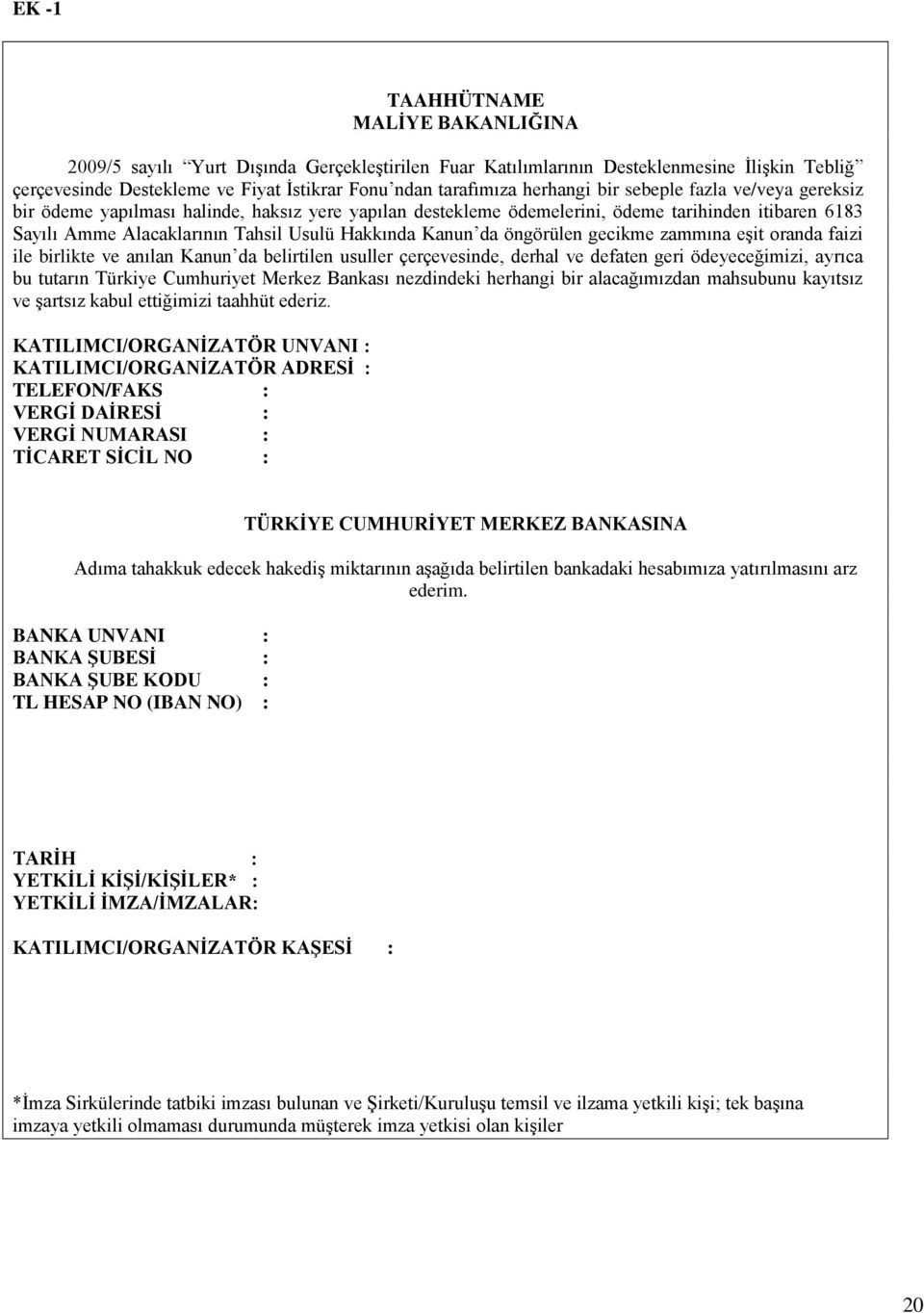 EK -1

TAAHHÜTNAME
MALİYE BAKANLIĞINA

2009/5 sayılı "Yurt Dışında Gerçekleştirilen Fuar Katılımlarının Desteklenmesine İlişkin Tebliğ" çerçevesinde Destekleme ve Fiyat İstikrar Fonu'ndan tarafımıza herhangi bir sebeple fazla ve/veya gereksiz bir ödeme yapılması halinde, haksız yere yapılan destekleme ödemelerini, ödeme tarihinden itibaren 6183 Sayılı Amme Alacaklarının Tahsil Usulü Hakkında Kanun'da öngörülen gecikme zammına eşit oranda faizi ile birlikte ve anılan Kanun'da belirtilen usuller çerçevesinde, derhal ve defaten geri ödeyeceğimizi, ayrıca bu tutarın Türkiye Cumhuriyet Merkez Bankası nezdindeki herhangi bir alacağımızdan mahsubunu kayıtsız ve şartsız kabul ettiğimizi taahhüt ederiz.

KATILIMCI/ORGANİZATÖR UNVANI :
KATILIMCI/ORGANİZATÖR ADRESİ :
TELEFON/FAKS :
VERGİ DAİRESİ :
VERGİ NUMARASI :
TİCARET SİCİL NO :

TÜRKİYE CUMHURİYET MERKEZ BANKASINA

Adıma tahakkuk edecek hakediş miktarının aşağıda belirtilen bankadaki hesabımıza yatırılmasını arz ederim.

BANKA UNVANI :
BANKA ŞUBESİ :
BANKA ŞUBE KODU :
TL HESAP NO (IBAN NO) :

TARİH :
YETKİLİ KİŞİ/KİŞİLER* :
YETKİLİ İMZA/İMZALAR:

KATILIMCI/ORGANİZATÖR KAŞESİ :

*İmza Sirkülerinde tatbiki imzası bulunan ve Şirketi/Kuruluşu temsil ve ilzama yetkili kişi; tek başına imzaya yetkili olmaması durumunda müşterek imza yetkisi olan kişiler

20